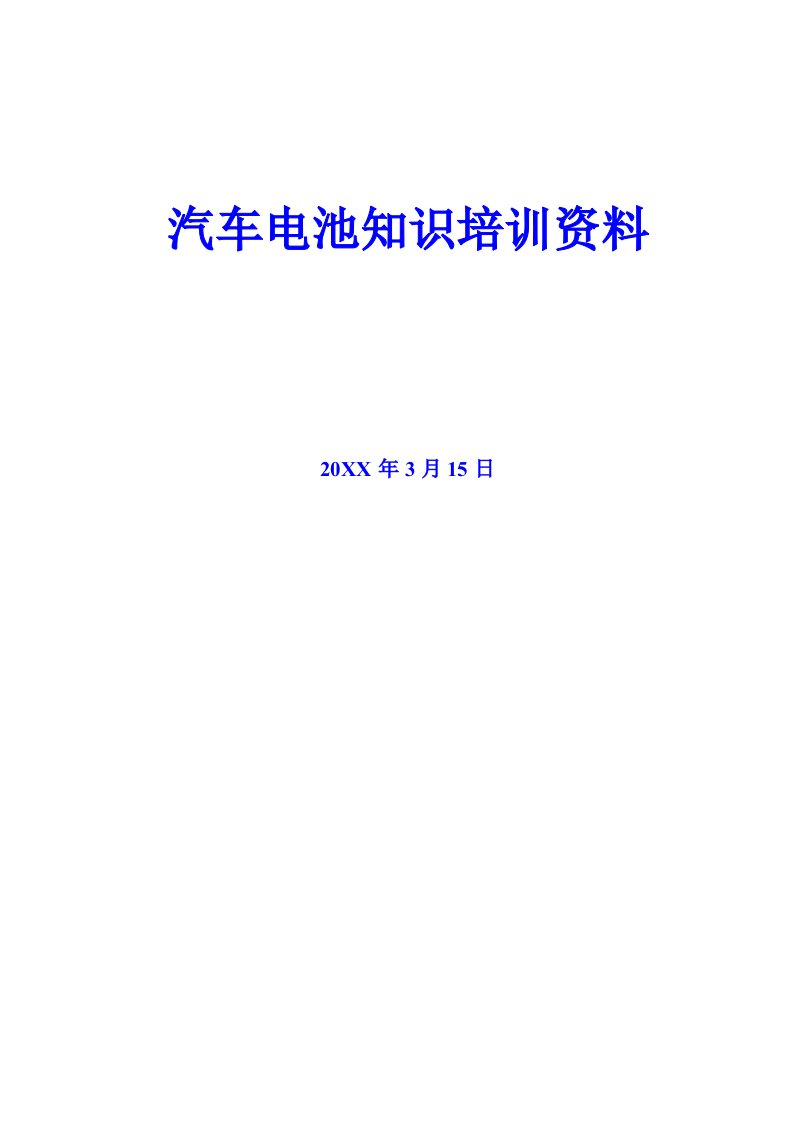 汽车电池知识培训资料

20XX 年 3 月 15 日